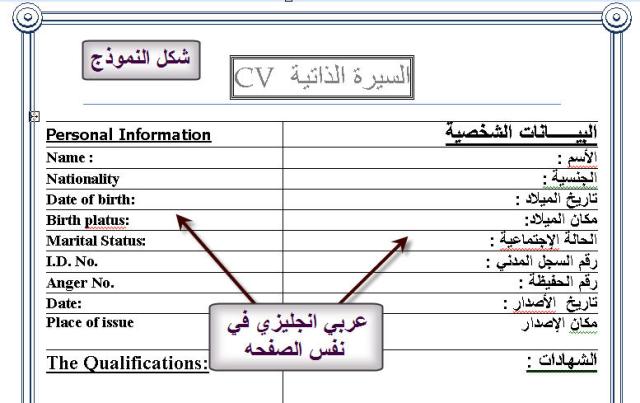 شكل النموذج

السيرة الذاتية CV

| Personal Information | البيـــــانات الشخصية |
|---|---|
| Name : | الأسم : |
| Nationality | الجنسية : |
| Date of birth: | تاريخ الميلاد : |
| Birth platus: | مكان الميلاد: |
| Marital Status: | الحالة الإجتماعية : |
| I.D. No. | رقم السجل المدني : |
| Anger No. | رقم الحفيظة : |
| Date: | تاريخ الأصدار : |
| Place of issue | مكان الإصدار |
| The Qualifications: | الشهادات : |

عربي انجليزي في نفس الصفحه